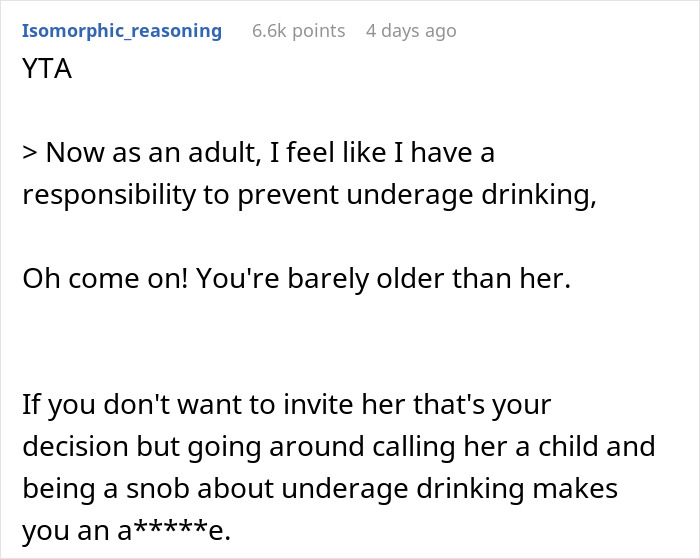 Isomorphic_reasoning 6.6k points 4 days ago
YTA

> Now as an adult, I feel like I have a responsibility to prevent underage drinking,

Oh come on! You're barely older than her.

If you don't want to invite her that's your decision but going around calling her a child and being a snob about underage drinking makes you an a*****e.